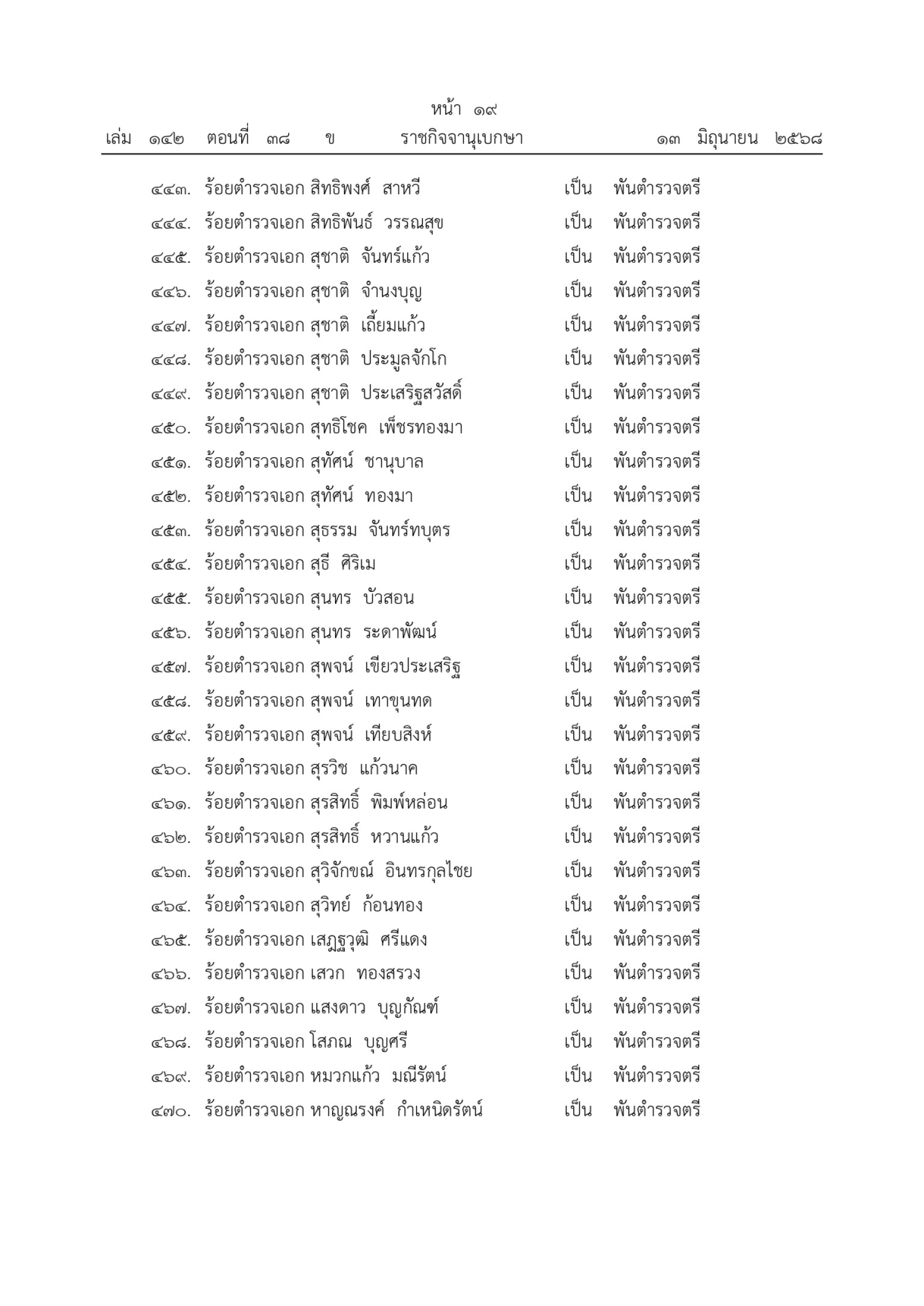 หน้า ๑๙
เล่ม ๑๔๒ ตอนที่ ๓๘ ข ราชกิจจานุเบกษา ๑๓ มิถุนายน ๒๕๖๘

๔๔๓. ร้อยตำรวจเอก สิทธิพงศ์ สาหวี เป็น พันตำรวจตรี
๔๔๔. ร้อยตำรวจเอก สิทธิพันธ์ วรรณสุข เป็น พันตำรวจตรี
๔๔๕. ร้อยตำรวจเอก สุชาติ จันทร์แก้ว เป็น พันตำรวจตรี
๔๔๖. ร้อยตำรวจเอก สุชาติ จำนงบุญ เป็น พันตำรวจตรี
๔๔๗. ร้อยตำรวจเอก สุชาติ เถี้ยมแก้ว เป็น พันตำรวจตรี
๔๔๘. ร้อยตำรวจเอก สุชาติ ประมูลจักโก เป็น พันตำรวจตรี
๔๔๙. ร้อยตำรวจเอก สุชาติ ประเสริฐสวัสดิ์ เป็น พันตำรวจตรี
๔๕๐. ร้อยตำรวจเอก สุทธิโชค เพ็ชรทองมา เป็น พันตำรวจตรี
๔๕๑. ร้อยตำรวจเอก สุทัศน์ ชานุบาล เป็น พันตำรวจตรี
๔๕๒. ร้อยตำรวจเอก สุทัศน์ ทองมา เป็น พันตำรวจตรี
๔๕๓. ร้อยตำรวจเอก สุธรรม จันทร์ทบุตร เป็น พันตำรวจตรี
๔๕๔. ร้อยตำรวจเอก สุธี ศิริเม เป็น พันตำรวจตรี
๔๕๕. ร้อยตำรวจเอก สุนทร บัวสอน เป็น พันตำรวจตรี
๔๕๖. ร้อยตำรวจเอก สุนทร ระดาพัฒน์ เป็น พันตำรวจตรี
๔๕๗. ร้อยตำรวจเอก สุพจน์ เขียวประเสริฐ เป็น พันตำรวจตรี
๔๕๘. ร้อยตำรวจเอก สุพจน์ เทาขุนทด เป็น พันตำรวจตรี
๔๕๙. ร้อยตำรวจเอก สุพจน์ เทียบสิงห์ เป็น พันตำรวจตรี
๔๖๐. ร้อยตำรวจเอก สุรวิช แก้วนาค เป็น พันตำรวจตรี
๔๖๑. ร้อยตำรวจเอก สุรสิทธิ์ พิมพ์หล่อน เป็น พันตำรวจตรี
๔๖๒. ร้อยตำรวจเอก สุรสิทธิ์ หวานแก้ว เป็น พันตำรวจตรี
๔๖๓. ร้อยตำรวจเอก สุวิจักขณ์ อินทรกุลไชย เป็น พันตำรวจตรี
๔๖๔. ร้อยตำรวจเอก สุวิทย์ ก้อนทอง เป็น พันตำรวจตรี
๔๖๕. ร้อยตำรวจเอก เสฏฐวุฒิ ศรีแดง เป็น พันตำรวจตรี
๔๖๖. ร้อยตำรวจเอก เสวก ทองสรวง เป็น พันตำรวจตรี
๔๖๗. ร้อยตำรวจเอก แสงดาว บุญกัณฑ์ เป็น พันตำรวจตรี
๔๖๘. ร้อยตำรวจเอก โสภณ บุญศรี เป็น พันตำรวจตรี
๔๖๙. ร้อยตำรวจเอก หมวกแก้ว มณีรัตน์ เป็น พันตำรวจตรี
๔๗๐. ร้อยตำรวจเอก หาญณรงค์ กำเหนิดรัตน์ เป็น พันตำรวจตรี